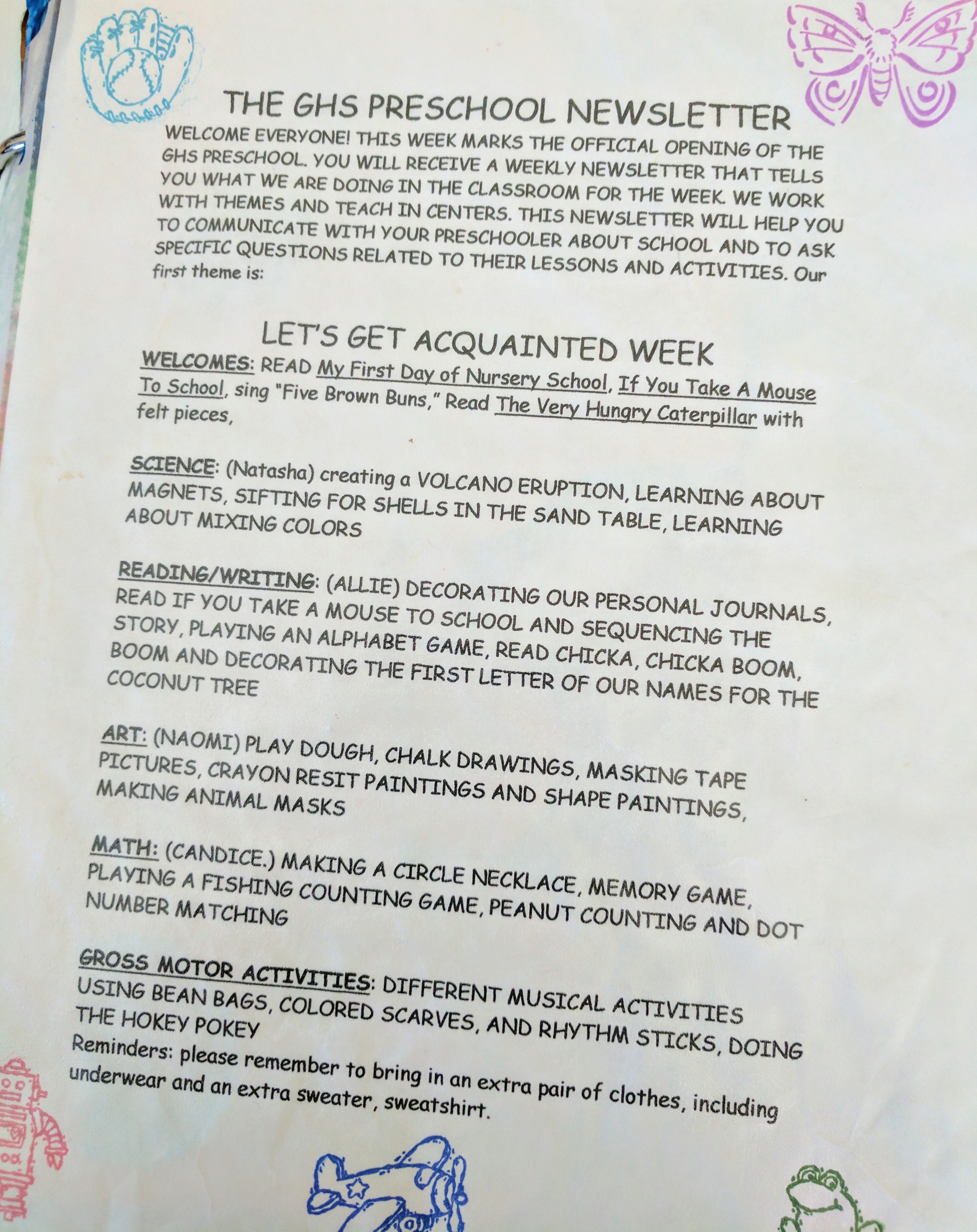 THE GHS PRESCHOOL NEWSLETTER

WELCOME EVERYONE! THIS WEEK MARKS THE OFFICIAL OPENING OF THE GHS PRESCHOOL. YOU WILL RECEIVE A WEEKLY NEWSLETTER THAT TELLS YOU WHAT WE ARE DOING IN THE CLASSROOM FOR THE WEEK. WE WORK WITH THEMES AND TEACH IN CENTERS. THIS NEWSLETTER WILL HELP YOU TO COMMUNICATE WITH YOUR PRESCHOOLER ABOUT SCHOOL AND TO ASK SPECIFIC QUESTIONS RELATED TO THEIR LESSONS AND ACTIVITIES. Our first theme is:

LET'S GET ACQUAINTED WEEK

WELCOMES: READ My First Day of Nursery School, If You Take A Mouse To School, sing "Five Brown Buns," Read The Very Hungry Caterpillar with felt pieces,

SCIENCE: (Natasha) creating a VOLCANO ERUPTION, LEARNING ABOUT MAGNETS, SIFTING FOR SHELLS IN THE SAND TABLE, LEARNING ABOUT MIXING COLORS

READING/WRITING: (ALLIE) DECORATING OUR PERSONAL JOURNALS, READ IF YOU TAKE A MOUSE TO SCHOOL AND SEQUENCING THE STORY, PLAYING AN ALPHABET GAME, READ CHICKA, CHICKA BOOM, BOOM AND DECORATING THE FIRST LETTER OF OUR NAMES FOR THE COCONUT TREE

ART: (NAOMI) PLAY DOUGH, CHALK DRAWINGS, MASKING TAPE PICTURES, CRAYON RESIT PAINTINGS AND SHAPE PAINTINGS, MAKING ANIMAL MASKS

MATH: (CANDICE.) MAKING A CIRCLE NECKLACE, MEMORY GAME, PLAYING A FISHING COUNTING GAME, PEANUT COUNTING AND DOT NUMBER MATCHING

GROSS MOTOR ACTIVITIES: DIFFERENT MUSICAL ACTIVITIES USING BEAN BAGS, COLORED SCARVES, AND RHYTHM STICKS, DOING THE HOKEY POKEY

Reminders: please remember to bring in an extra pair of clothes, including underwear and an extra sweater, sweatshirt.